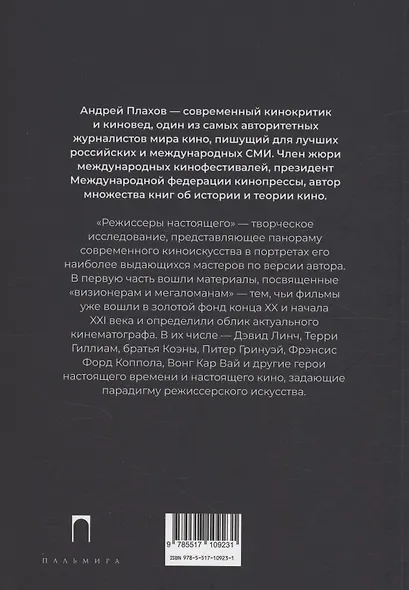 Андрей Плахов — современный кинокритик и киновед, один из самых авторитетных журналистов мира кино, пишущий для лучших российских и международных СМИ. Член жюри международных кинофестивалей, президент Международной федерации кинопрессы, автор множества книг об истории и теории кино.

«Режиссеры настоящего» — творческое исследование, представляющее панораму современного киноискусства в портретах его наиболее выдающихся мастеров по версии автора. В первую часть вошли материалы, посвященные «визионерам и мегаломанам» — тем, чьи фильмы уже вошли в золотой фонд конца XX и начала XXI века и определили облик актуального кинематографа. В их числе — Дэвид Линч, Терри Гиллиам, братья Коэны, Питер Гринуэй, Фрэнсис Форд Коппола, Вонг Кар Вай и другие герои настоящего времени и настоящего кино, задающие парадигму режиссерского искусства.

ПАЛЬМИРА

9 785517 109231
ISBN 978-5-517-10923-1